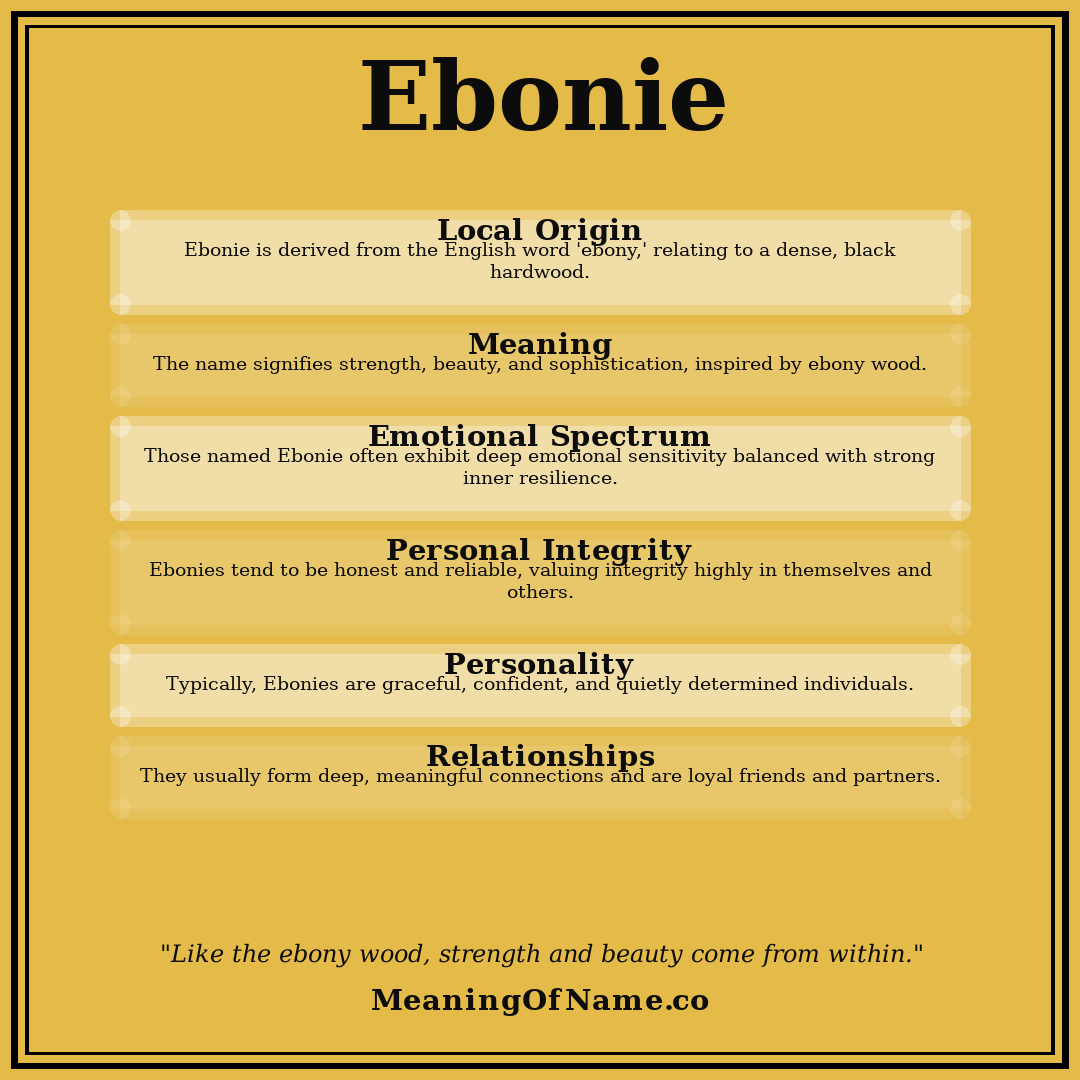 Ebonie

Local Origin
Ebonie is derived from the English word 'ebony,' relating to a dense, black hardwood.

Meaning
The name signifies strength, beauty, and sophistication, inspired by ebony wood.

Emotional Spectrum
Those named Ebonie often exhibit deep emotional sensitivity balanced with strong inner resilience.

Personal Integrity
Ebonies tend to be honest and reliable, valuing integrity highly in themselves and others.

Personality
Typically, Ebonies are graceful, confident, and quietly determined individuals.

Relationships
They usually form deep, meaningful connections and are loyal friends and partners.

"Like the ebony wood, strength and beauty come from within."

MeaningOfName.co